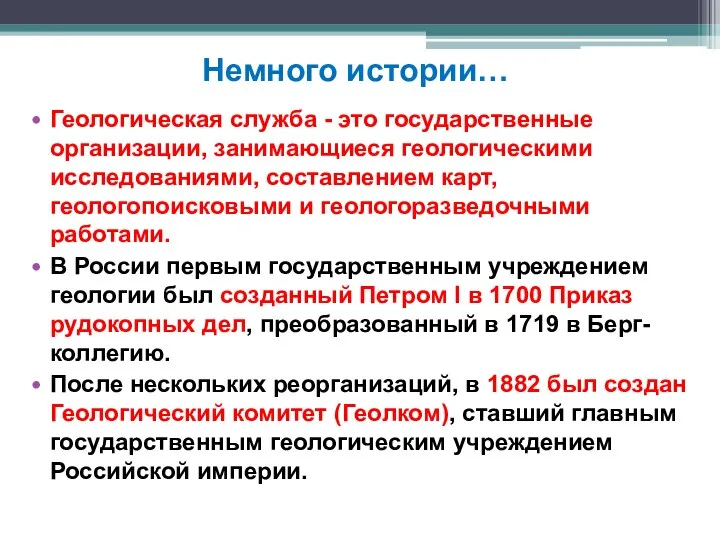 Немного истории…

• Геологическая служба - это государственные организации, занимающиеся геологическими исследованиями, составлением карт, геологопоисковыми и геологоразведочными работами.

• В России первым государственным учреждением геологии был созданный Петром I в 1700 Приказ рудокопных дел, преобразованный в 1719 в Берг-коллегию.

• После нескольких реорганизаций, в 1882 был создан Геологический комитет (Геолком), ставший главным государственным геологическим учреждением Российской империи.